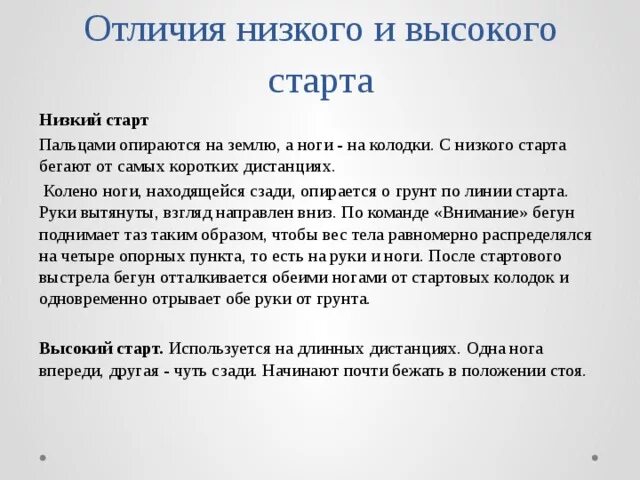 Отличия низкого и высокого старта

Низкий старт

Пальцами опираются на землю, а ноги - на колодки. С низкого старта бегают от самых коротких дистанциях.

Колено ноги, находящейся сзади, опирается о грунт по линии старта. Руки вытянуты, взгляд направлен вниз. По команде «Внимание» бегун поднимает таз таким образом, чтобы вес тела равномерно распределялся на четыре опорных пункта, то есть на руки и ноги. После стартового выстрела бегун отталкивается обеими ногами от стартовых колодок и одновременно отрывает обе руки от грунта.

Высокий старт. Используется на длинных дистанциях. Одна нога впереди, другая - чуть сзади. Начинают почти бежать в положении стоя.